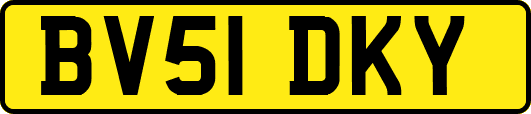 BV51 DKY